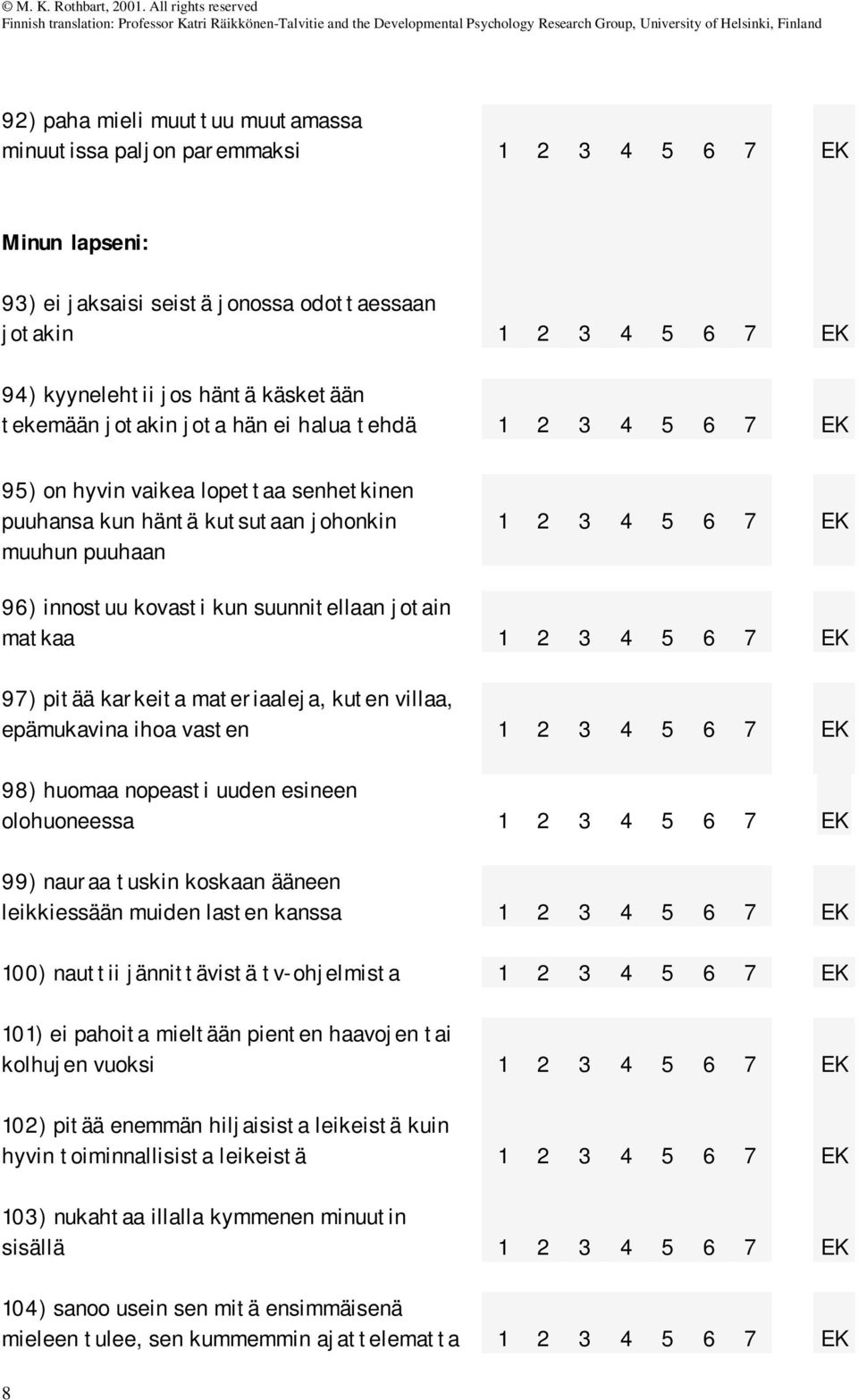 © M. K. Rothbart, 2001. All rights reserved
Finnish translation: Professor Katri Räikkönen-Talvitie and the Developmental Psychology Research Group, University of Helsinki, Finland

92) paha mieli muuttuu muutamassa minuutissa paljon paremmaksi 1 2 3 4 5 6 7 EK

Minun lapseni:

93) ei jaksaisi seistä jonossa odottaessaan jotakin 1 2 3 4 5 6 7 EK

94) kyynelehtii jos häntä käsketään tekemään jotakin jota hän ei halua tehdä 1 2 3 4 5 6 7 EK

95) on hyvin vaikea lopettaa senhetkinen puuhansa kun häntä kutsutaan johonkin muuhun puuhaan 1 2 3 4 5 6 7 EK

96) innostuu kovasti kun suunnitellaan jotain matkaa 1 2 3 4 5 6 7 EK

97) pitää karkeita materiaaleja, kuten villaa, epämukavina ihoa vasten 1 2 3 4 5 6 7 EK

98) huomaa nopeasti uuden esineen olohuoneessa 1 2 3 4 5 6 7 EK

99) nauraa tuskin koskaan ääneen leikkiessään muiden lasten kanssa 1 2 3 4 5 6 7 EK

100) nauttii jännittävistä tv-ohjelmista 1 2 3 4 5 6 7 EK

101) ei pahoita mieltään pienten haavojen tai kolhujen vuoksi 1 2 3 4 5 6 7 EK

102) pitää enemmän hiljaisista leikeistä kuin hyvin toiminnallisista leikeistä 1 2 3 4 5 6 7 EK

103) nukahtaa illalla kymmenen minuutin sisällä 1 2 3 4 5 6 7 EK

104) sanoo usein sen mitä ensimmäisenä mieleen tulee, sen kummemmin ajattelematta 1 2 3 4 5 6 7 EK

8